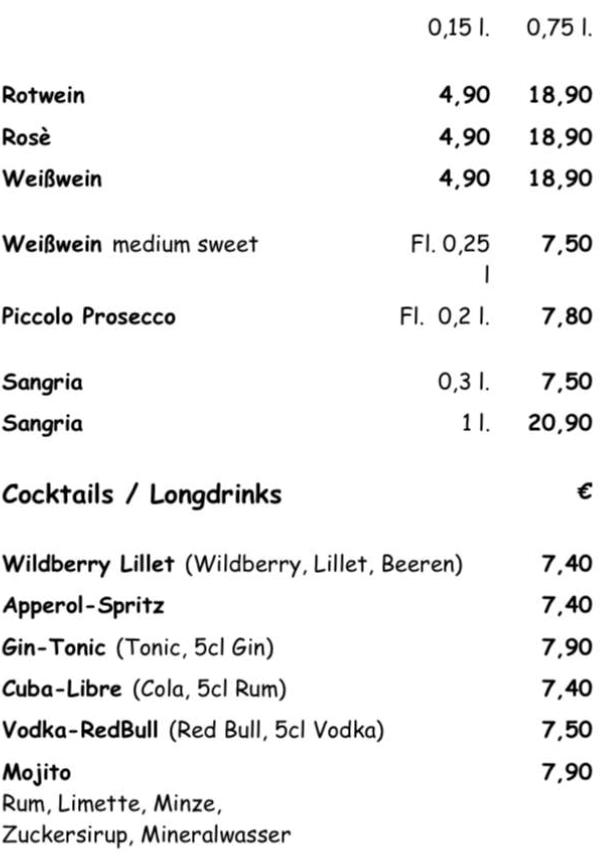 0,15 l. 0,75 l.

Rotwein 4,90 18,90
Rosè 4,90 18,90
Weißwein 4,90 18,90

Weißwein medium sweet Fl. 0,25 l 7,50

Piccolo Prosecco Fl. 0,2 l. 7,80

Sangria 0,3 l. 7,50
Sangria 1 l. 20,90

Cocktails / Longdrinks €

Wildberry Lillet (Wildberry, Lillet, Beeren) 7,40
Apperol-Spritz 7,40
Gin-Tonic (Tonic, 5cl Gin) 7,90
Cuba-Libre (Cola, 5cl Rum) 7,40
Vodka-RedBull (Red Bull, 5cl Vodka) 7,50
Mojito 7,90
Rum, Limette, Minze, Zuckersirup, Mineralwasser